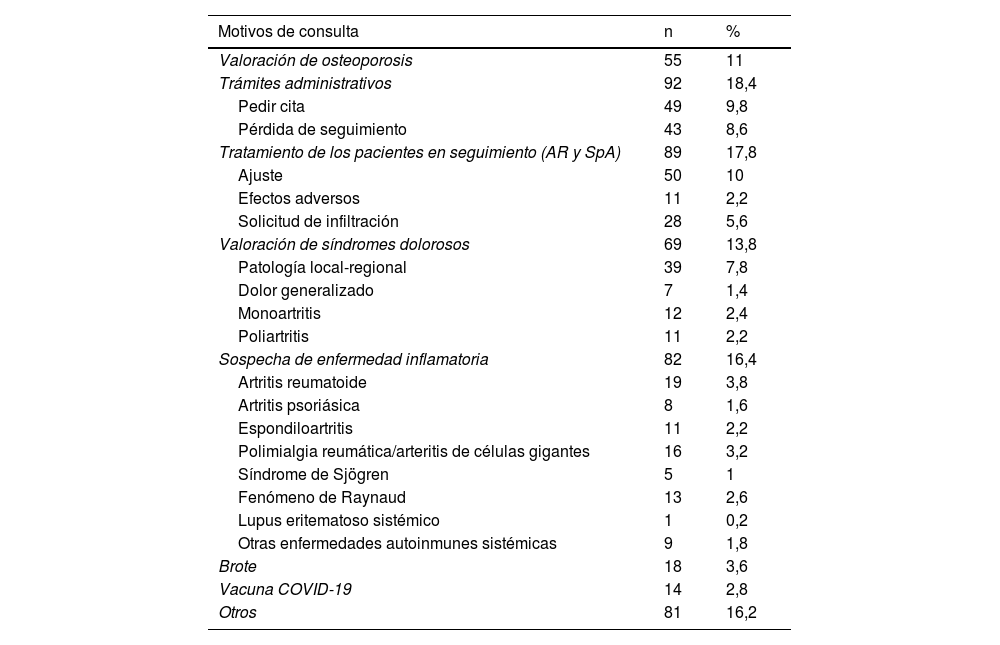 | Motivos de consulta | n | % |
|---|---|---|
| Valoración de osteoporosis | 55 | 11 |
| Trámites administrativos | 92 | 18,4 |
| Pedir cita | 49 | 9,8 |
| Pérdida de seguimiento | 43 | 8,6 |
| Tratamiento de los pacientes en seguimiento (AR y SpA) | 89 | 17,8 |
| Ajuste | 50 | 10 |
| Efectos adversos | 11 | 2,2 |
| Solicitud de infiltración | 28 | 5,6 |
| Valoración de síndromes dolorosos | 69 | 13,8 |
| Patología local-regional | 39 | 7,8 |
| Dolor generalizado | 7 | 1,4 |
| Monoartritis | 12 | 2,4 |
| Poliartritis | 11 | 2,2 |
| Sospecha de enfermedad inflamatoria | 82 | 16,4 |
| Artritis reumatoide | 19 | 3,8 |
| Artritis psoriásica | 8 | 1,6 |
| Espondiloartritis | 11 | 2,2 |
| Polimialgia reumática/arteritis de células gigantes | 16 | 3,2 |
| Síndrome de Sjögren | 5 | 1 |
| Fenómeno de Raynaud | 13 | 2,6 |
| Lupus eritematoso sistémico | 1 | 0,2 |
| Otras enfermedades autoinmunes sistémicas | 9 | 1,8 |
| Brote | 18 | 3,6 |
| Vacuna COVID-19 | 14 | 2,8 |
| Otros | 81 | 16,2 |